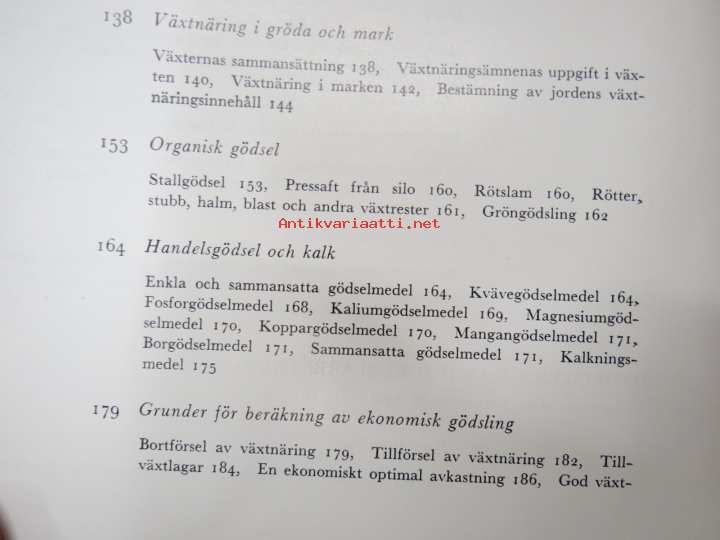 138 Växtnäring i gröda och mark

Växternas sammansättning 138, Växtnäringsämnenas uppgift i växten 140, Växtnäring i marken 142, Bestämning av jordens växtnäringsinnehåll 144

153 Organisk gödsel

Stallgödsel 153, Pressaft från silo 160, Rötslam 160, Rötter, stubb, halm, blast och andra växtrester 161, Gröngödsling 162

164 Handelsgödsel och kalk

Enkla och sammansatta gödselmedel 164, Kvävegödselmedel 164, Fosforgödselmedel 168, Kaliumgödselmedel 169, Magnesiumgödselmedel 170, Koppargödselmedel 170, Mangangödselmedel 171, Borgödselmedel 171, Sammansatta gödselmedel 171, Kalkningsmedel 175

179 Grunder för beräkning av ekonomisk gödsling

Bortförsel av växtnäring 179, Tillförsel av växtnäring 182, Tillväxtlagar 184, En ekonomiskt optimal avkastning 186, God växt-

Antikvariaatti.net